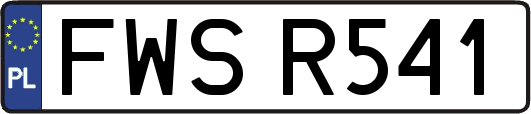 PL
FWS R541